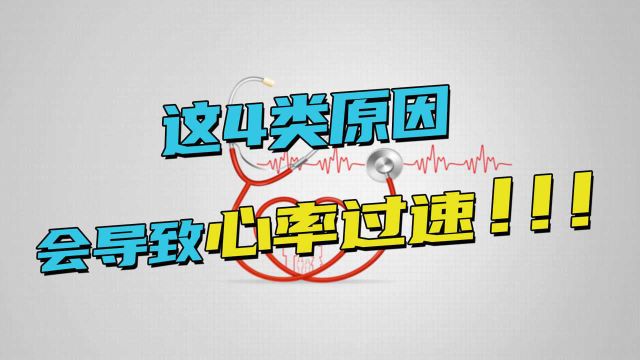 这4类原因

会导致心率过速！！！